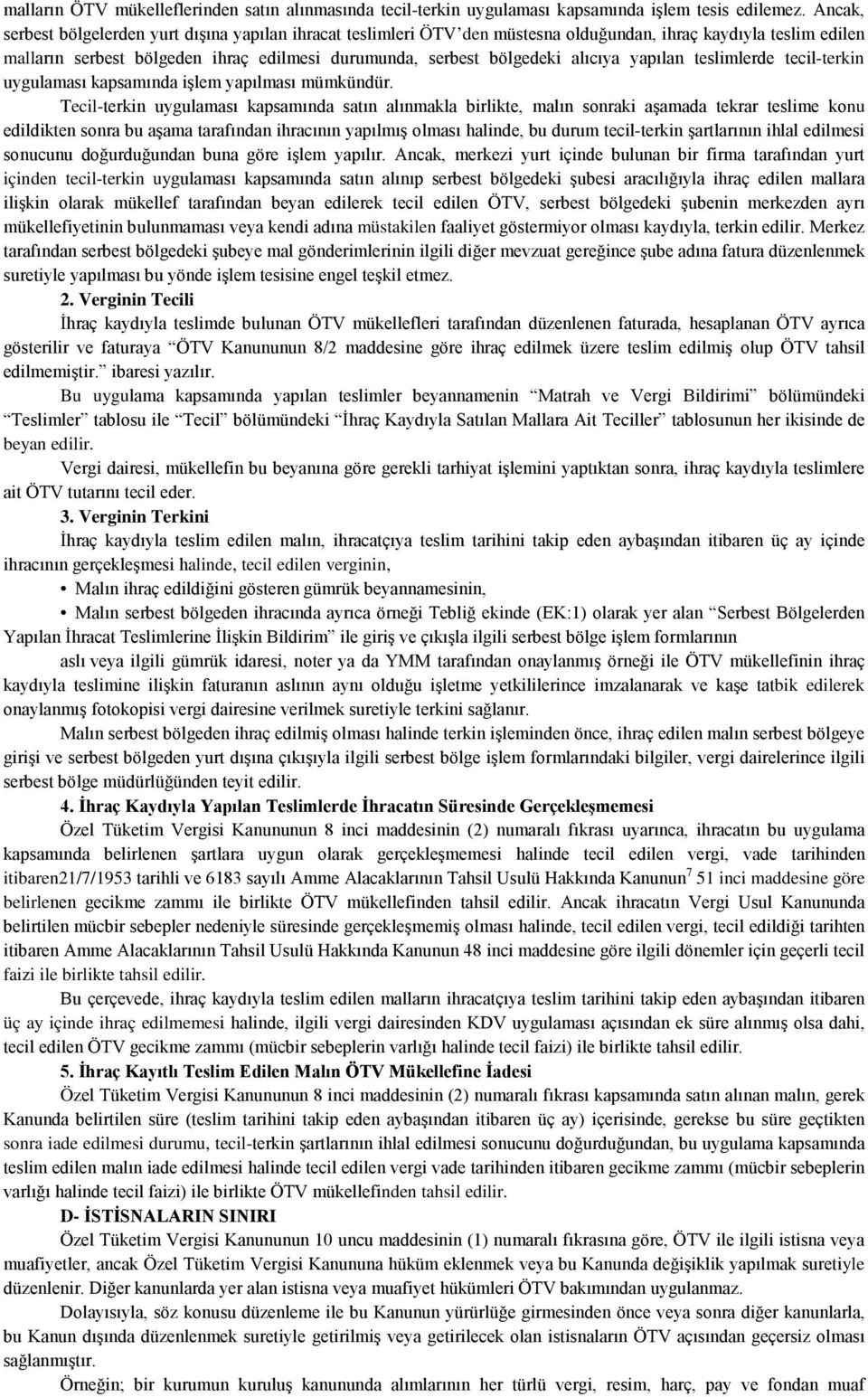 malların ÖTV mükelleflerinden satın alınmasında tecil-terkin uygulaması kapsamında işlem tesis edilemez. Ancak, serbest bölgelerden yurt dışına yapılan ihracat teslimleri ÖTV'den müstesna olduğundan, ihraç kaydıyla teslim edilen malların serbest bölgeden ihraç edilmesi durumunda, serbest bölgedeki alıcıya yapılan teslimlerde tecil-terkin uygulaması kapsamında işlem yapılması mümkündür.

Tecil-terkin uygulaması kapsamında satın alınmakla birlikte, malın sonraki aşamada tekrar teslime konu edildikten sonra bu aşama tarafından ihracının yapılmış olması halinde, bu durum tecil-terkin şartlarının ihlal edilmesi sonucunu doğurduğundan buna göre işlem yapılır. Ancak, merkezi yurt içinde bulunan bir firma tarafından yurt içinden tecil-terkin uygulaması kapsamında satın alınıp serbest bölgedeki şubesi aracılığıyla ihraç edilen mallara ilişkin olarak mükellef tarafından beyan edilerek tecil edilen ÖTV, serbest bölgedeki şubenin merkezden ayrı mükellefiyetinin bulunmaması veya kendi adına müstakilen faaliyet göstermiyor olması kaydıyla, terkin edilir. Merkez tarafından serbest bölgedeki şubeye mal gönderimlerinin ilgili diğer mevzuat gereğince şube adına fatura düzenlenmek suretiyle yapılması bu yönde işlem tesisine engel teşkil etmez.

2. Verginin Tecili

İhraç kaydıyla teslimde bulunan ÖTV mükellefleri tarafından düzenlenen faturada, hesaplanan ÖTV ayrıca gösterilir ve faturaya "ÖTV Kanununun 8/2 maddesine göre ihraç edilmek üzere teslim edilmiş olup ÖTV tahsil edilmemiştir." ibaresi yazılır.

Bu uygulama kapsamında yapılan teslimler beyannamenin "Matrah ve Vergi Bildirimi" bölümündeki "Teslimler" tablosu ile "Tecil" bölümündeki "İhraç Kaydıyla Satılan Mallara Ait Teciller" tablosunun her ikisinde de beyan edilir.

Vergi dairesi, mükellefin bu beyanına göre gerekli tarhiyat işlemini yaptıktan sonra, ihraç kaydıyla teslimlere ait ÖTV tutarını tecil eder.

3. Verginin Terkini

İhraç kaydıyla teslim edilen malın, ihracatçıya teslim tarihini takip eden aybaşından itibaren üç ay içinde ihracının gerçekleşmesi halinde, tecil edilen verginin,

• Malın ihraç edildiğini gösteren gümrük beyannamesinin,

• Malın serbest bölgeden ihracında ayrıca örneği Tebliğ ekinde (EK:1) olarak yer alan "Serbest Bölgelerden Yapılan İhracat Teslimlerine İlişkin Bildirim" ile giriş ve çıkışla ilgili serbest bölge işlem formlarının

aslı veya ilgili gümrük idaresi, noter ya da YMM tarafından onaylanmış örneği ile ÖTV mükellefinin ihraç kaydıyla teslimine ilişkin faturanın aslının aynı olduğu işletme yetkililerince imzalanarak ve kaşe tatbik edilerek onaylanmış fotokopisi vergi dairesine verilmek suretiyle terkini sağlanır.

Malın serbest bölgeden ihraç edilmiş olması halinde terkin işleminden önce, ihraç edilen malın serbest bölgeye girişi ve serbest bölgeden yurt dışına çıkışıyla ilgili serbest bölge işlem formlarındaki bilgiler, vergi dairelerince ilgili serbest bölge müdürlüğünden teyit edilir.

4. İhraç Kaydıyla Yapılan Teslimlerde İhracatın Süresinde Gerçekleşmemesi

Özel Tüketim Vergisi Kanununun 8 inci maddesinin (2) numaralı fıkrası uyarınca, ihracatın bu uygulama kapsamında belirlenen şartlara uygun olarak gerçekleşmemesi halinde tecil edilen vergi, vade tarihinden itibaren21/7/1953 tarihli ve 6183 sayılı Amme Alacaklarının Tahsil Usulü Hakkında Kanunun$^7$ 51 inci maddesine göre belirlenen gecikme zammı ile birlikte ÖTV mükellefinden tahsil edilir. Ancak ihracatın Vergi Usul Kanununda belirtilen mücbir sebepler nedeniyle süresinde gerçekleşmemiş olması halinde, tecil edilen vergi, tecil edildiği tarihten itibaren Amme Alacaklarının Tahsil Usulü Hakkında Kanunun 48 inci maddesine göre ilgili dönemler için geçerli tecil faizi ile birlikte tahsil edilir.

Bu çerçevede, ihraç kaydıyla teslim edilen malların ihracatçıya teslim tarihini takip eden aybaşından itibaren üç ay içinde ihraç edilmemesi halinde, ilgili vergi dairesinden KDV uygulaması açısından ek süre alınmış olsa dahi, tecil edilen ÖTV gecikme zammı (mücbir sebeplerin varlığı halinde tecil faizi) ile birlikte tahsil edilir.

5. İhraç Kayıtlı Teslim Edilen Malın ÖTV Mükellefine İadesi

Özel Tüketim Vergisi Kanununun 8 inci maddesinin (2) numaralı fıkrası kapsamında satın alınan malın, gerek Kanunda belirtilen süre (teslim tarihini takip eden aybaşından itibaren üç ay) içerisinde, gerekse bu süre geçtikten sonra iade edilmesi durumu, tecil-terkin şartlarının ihlal edilmesi sonucunu doğurduğundan, bu uygulama kapsamında teslim edilen malın iade edilmesi halinde tecil edilen vergi vade tarihinden itibaren gecikme zammı (mücbir sebeplerin varlığı halinde tecil faizi) ile birlikte ÖTV mükellefinden tahsil edilir.

D- İSTİSNALARIN SINIRI

Özel Tüketim Vergisi Kanununun 10 uncu maddesinin (1) numaralı fıkrasına göre, ÖTV ile ilgili istisna veya muafiyetler, ancak Özel Tüketim Vergisi Kanununa hüküm eklenmek veya bu Kanunda değişiklik yapılmak suretiyle düzenlenir. Diğer kanunlarda yer alan istisna veya muafiyet hükümleri ÖTV bakımından uygulanmaz.

Dolayısıyla, söz konusu düzenleme ile bu Kanunun yürürlüğe girmesinden önce veya sonra diğer kanunlarla, bu Kanun dışında düzenlenmek suretiyle getirilmiş veya getirilecek olan istisnaların ÖTV açısından geçersiz olması sağlanmıştır.

Örneğin; bir kurumun kuruluş kanununda alımlarının her türlü vergi, resim, harç, pay ve fondan muaf